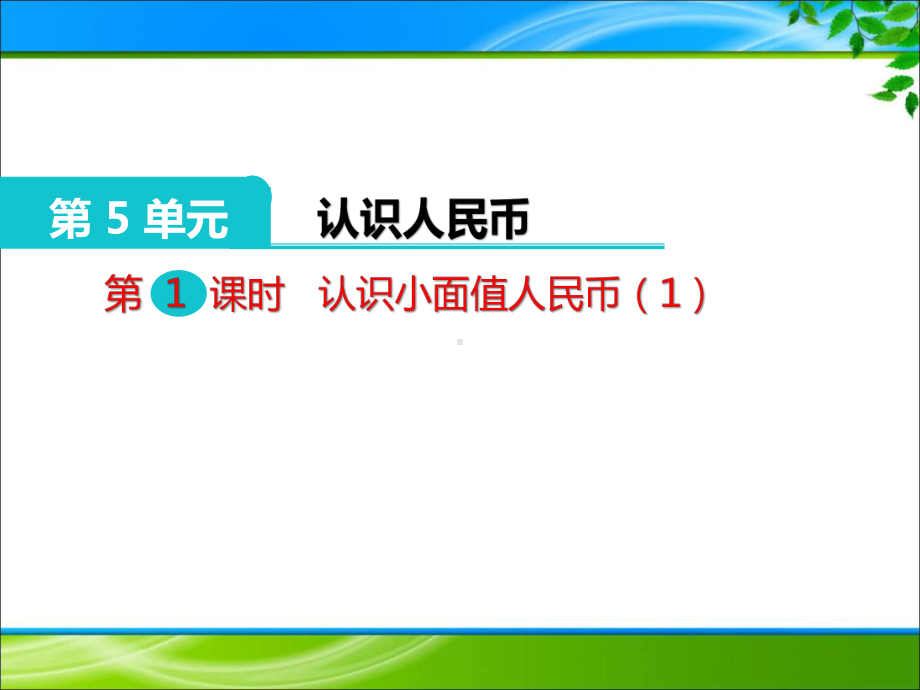 第 5 单元 认识人民币

第 1 课时 认识小面值人民币（1）